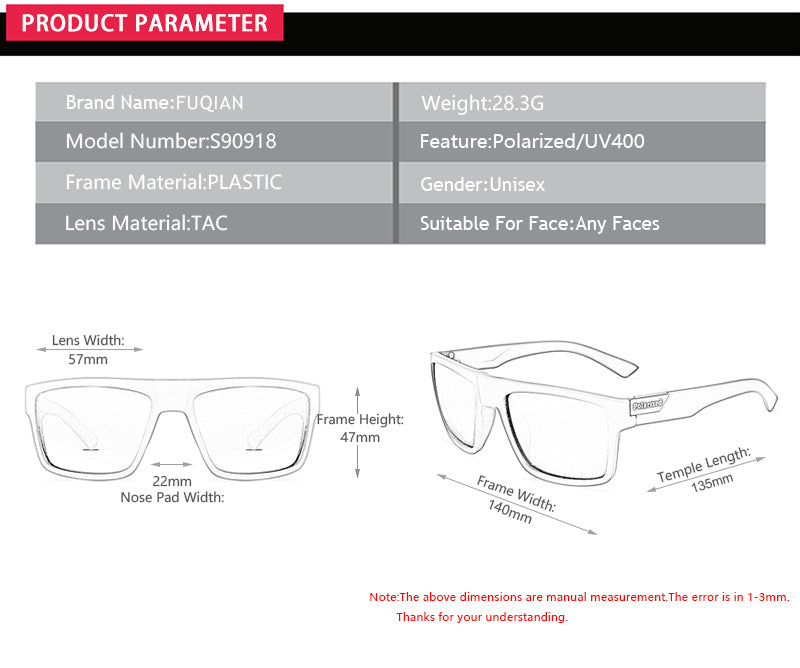 PRODUCT PARAMETER

| Brand Name:FUQIAN | Weight:28.3G |
|---|---|
| Model Number:S90918 | Feature:Polarized/UV400 |
| Frame Material:PLASTIC | Gender:Unisex |
| Lens Material:TAC | Suitable For Face:Any Faces |

Lens Width: 57mm

Frame Height: 47mm

22mm Nose Pad Width:

Polarized

Frame Width: 140mm

Temple Length: 135mm

Note:The above dimensions are manual measurement.The error is in 1-3mm. Thanks for your understanding.